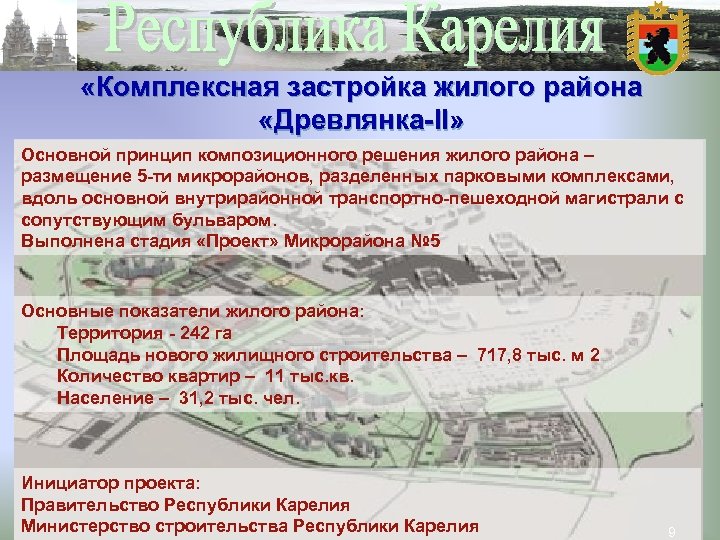 Республика Карелия

«Комплексная застройка жилого района «Древлянка-II»

Основной принцип композиционного решения жилого района – размещение 5-ти микрорайонов, разделенных парковыми комплексами, вдоль основной внутрирайонной транспортно-пешеходной магистрали с сопутствующим бульваром.
Выполнена стадия «Проект» Микрорайона №5

Основные показатели жилого района:
Территория - 242 га
Площадь нового жилищного строительства – 717,8 тыс. м 2
Количество квартир – 11 тыс.кв.
Население – 31,2 тыс. чел.

Инициатор проекта:
Правительство Республики Карелия
Министерство строительства Республики Карелия

9